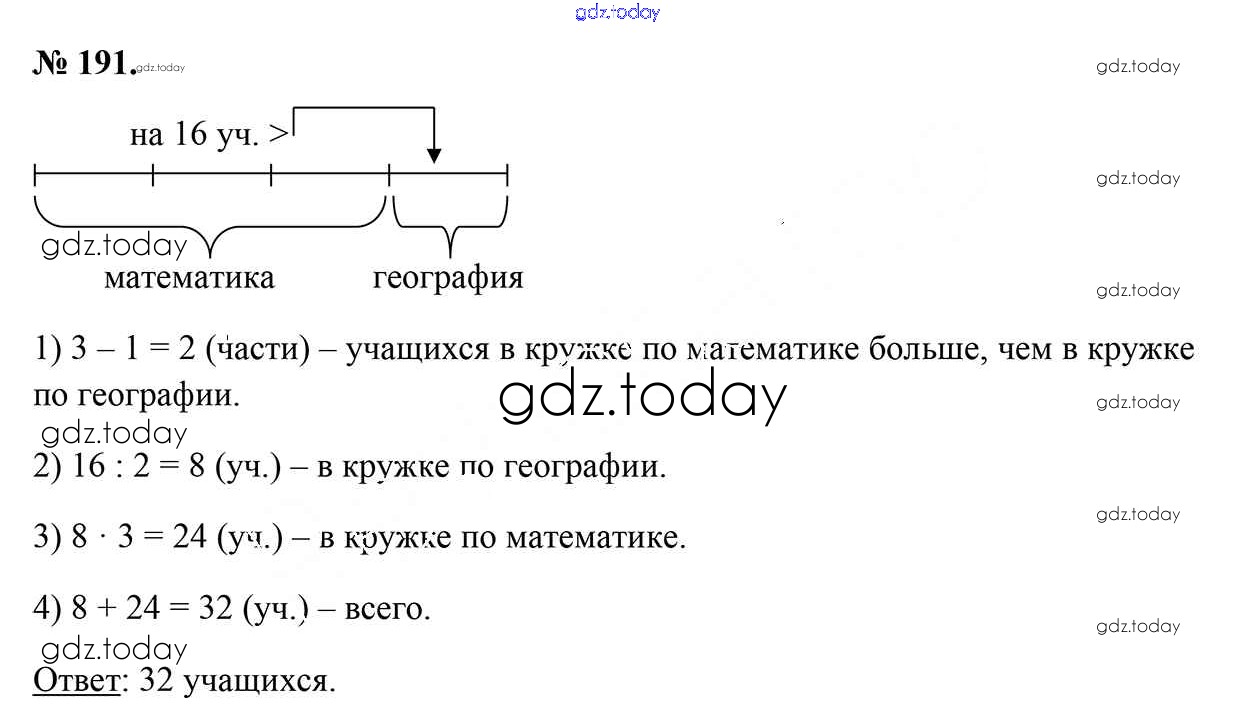 gdz.today

№ 191. gdz.today

gdz.today

на 16 уч. >

gdz.today

gdz.today

математика

география

gdz.today

1) 3 – 1 = 2 (части) – учащихся в кружке по математике больше, чем в кружке по географии.

gdz.today

gdz.today

gdz.today

2) 16 : 2 = 8 (уч.) – в кружке по географии.

gdz.today

3) 8 · 3 = 24 (уч.) – в кружке по математике.

4) 8 + 24 = 32 (уч.) – всего.

gdz.today

gdz.today

Ответ: 32 учащихся.